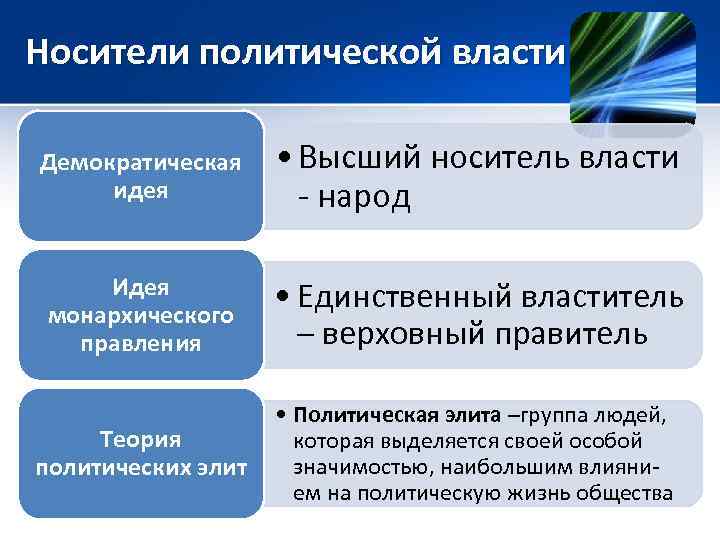 Носители политической власти

Демократическая идея

• Высший носитель власти - народ

Идея монархического правления

• Единственный властитель – верховный правитель

Теория политических элит

• Политическая элита –группа людей, которая выделяется своей особой значимостью, наибольшим влиянием на политическую жизнь общества